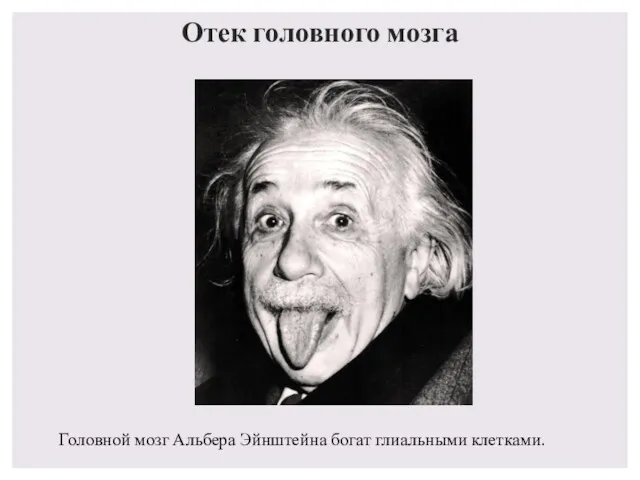 Отек головного мозга

Головной мозг Альбера Эйнштейна богат глиальными клетками.